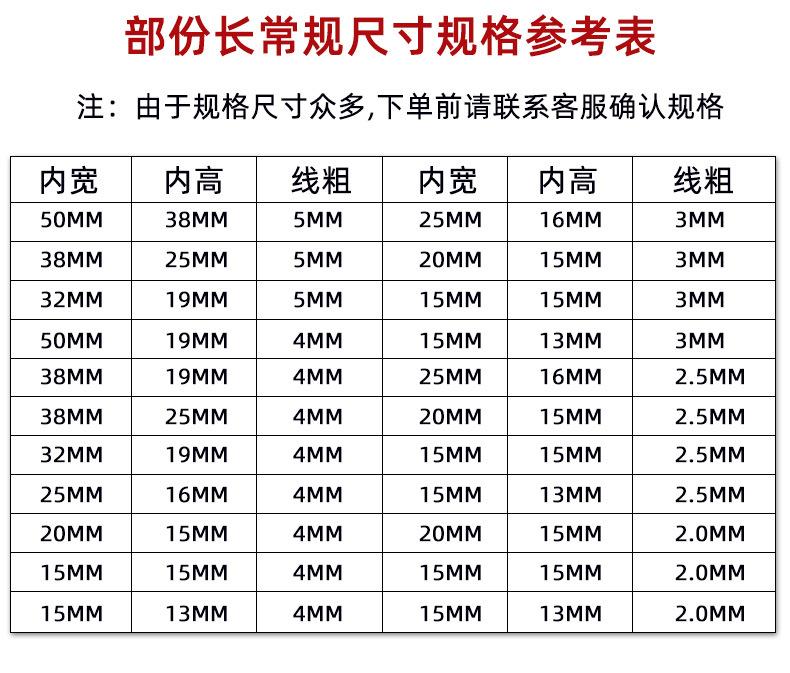 部份长常规尺寸规格参考表

注：由于规格尺寸众多,下单前请联系客服确认规格

| 内宽 | 内高 | 线粗 | 内宽 | 内高 | 线粗 |
|---|---|---|---|---|---|
| 50MM | 38MM | 5MM | 25MM | 16MM | 3MM |
| 38MM | 25MM | 5MM | 20MM | 15MM | 3MM |
| 32MM | 19MM | 5MM | 15MM | 15MM | 3MM |
| 50MM | 19MM | 4MM | 15MM | 13MM | 3MM |
| 38MM | 19MM | 4MM | 25MM | 16MM | 2.5MM |
| 38MM | 25MM | 4MM | 20MM | 15MM | 2.5MM |
| 32MM | 19MM | 4MM | 15MM | 15MM | 2.5MM |
| 25MM | 16MM | 4MM | 15MM | 13MM | 2.5MM |
| 20MM | 15MM | 4MM | 20MM | 15MM | 2.0MM |
| 15MM | 15MM | 4MM | 15MM | 15MM | 2.0MM |
| 15MM | 13MM | 4MM | 15MM | 13MM | 2.0MM |